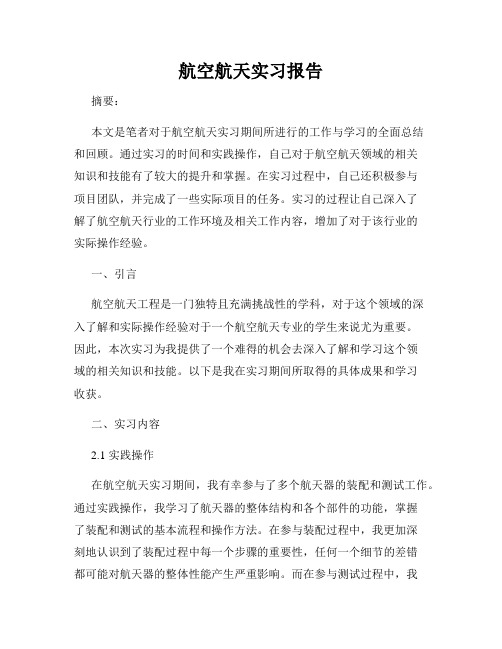 航空航天实习报告

摘要：

本文是笔者对于航空航天实习期间所进行的工作与学习的全面总结和回顾。通过实习的时间和实践操作，自己对于航空航天领域的相关知识和技能有了较大的提升和掌握。在实习过程中，自己还积极参与项目团队，并完成了一些实际项目的任务。实习的过程让自己深入了解了航空航天行业的工作环境及相关工作内容，增加了对于该行业的实际操作经验。

一、引言

航空航天工程是一门独特且充满挑战性的学科，对于这个领域的深入了解和实际操作经验对于一个航空航天专业的学生来说尤为重要。因此，本次实习为我提供了一个难得的机会去深入了解和学习这个领域的相关知识和技能。以下是我在实习期间所取得的具体成果和学习收获。

二、实习内容

2.1 实践操作

在航空航天实习期间，我有幸参与了多个航天器的装配和测试工作。通过实践操作，我学习了航天器的整体结构和各个部件的功能，掌握了装配和测试的基本流程和操作方法。在参与装配过程中，我更加深刻地认识到了装配过程中每一个步骤的重要性，任何一个细节的差错都可能对航天器的整体性能产生严重影响。而在参与测试过程中，我